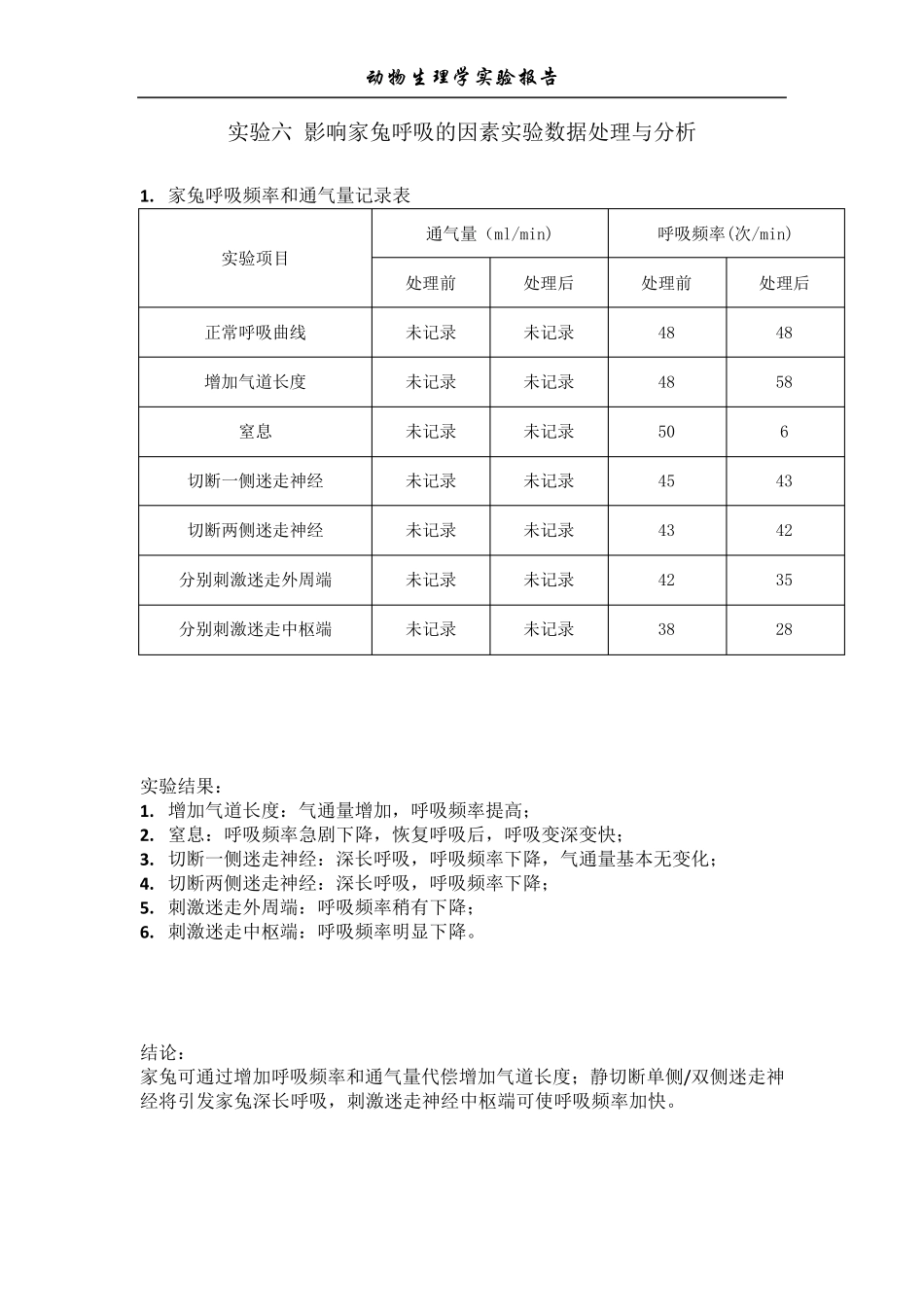 动物生理学实验报告

实验六 影响家兔呼吸的因素实验数据处理与分析

1. 家兔呼吸频率和通气量记录表

| 实验项目 | 通气量（ml/min) | | 呼吸频率(次/min) | |
|---|---|---|---|---|
| | 处理前 | 处理后 | 处理前 | 处理后 |
| 正常呼吸曲线 | 未记录 | 未记录 | 48 | 48 |
| 增加气道长度 | 未记录 | 未记录 | 48 | 58 |
| 窒息 | 未记录 | 未记录 | 50 | 6 |
| 切断一侧迷走神经 | 未记录 | 未记录 | 45 | 43 |
| 切断两侧迷走神经 | 未记录 | 未记录 | 43 | 42 |
| 分别刺激迷走外周端 | 未记录 | 未记录 | 42 | 35 |
| 分别刺激迷走中枢端 | 未记录 | 未记录 | 38 | 28 |

实验结果：
1. 增加气道长度：气通量增加，呼吸频率提高；
2. 窒息：呼吸频率急剧下降，恢复呼吸后，呼吸变深变快；
3. 切断一侧迷走神经：深长呼吸，呼吸频率下降，气通量基本无变化；
4. 切断两侧迷走神经：深长呼吸，呼吸频率下降；
5. 刺激迷走外周端：呼吸频率稍有下降；
6. 刺激迷走中枢端：呼吸频率明显下降。

结论：
家兔可通过增加呼吸频率和通气量代偿增加气道长度；静切断单侧/双侧迷走神经将引发家兔深长呼吸，刺激迷走神经中枢端可使呼吸频率加快。